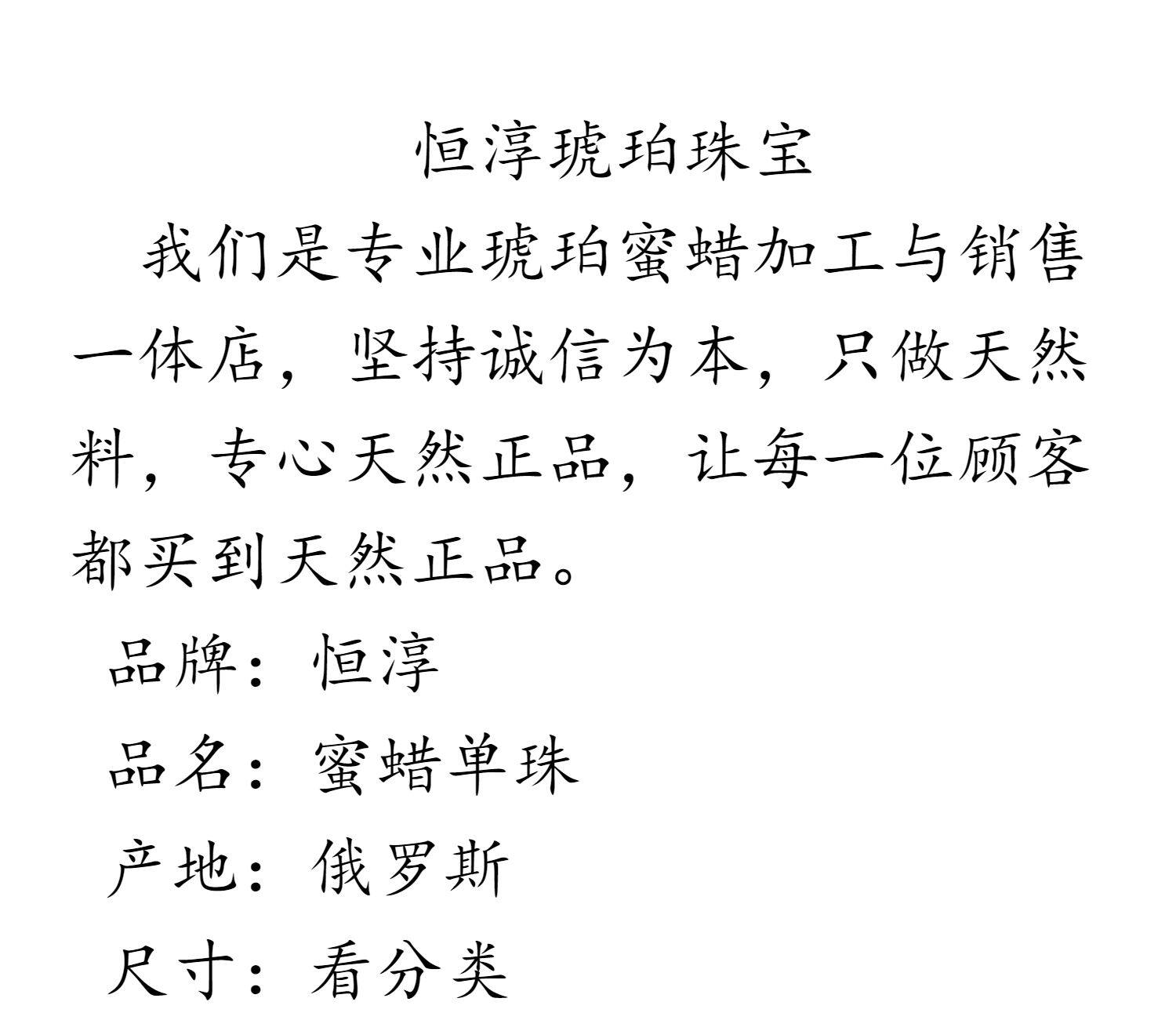 恒淳琥珀珠宝

我们是专业琥珀蜜蜡加工与销售一体店，坚持诚信为本，只做天然料，专心天然正品，让每一位顾客都买到天然正品。

品牌：恒淳
品名：蜜蜡单珠
产地：俄罗斯
尺寸：看分类